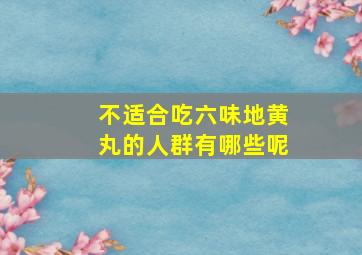 不适合吃六味地黄丸的人群有哪些呢